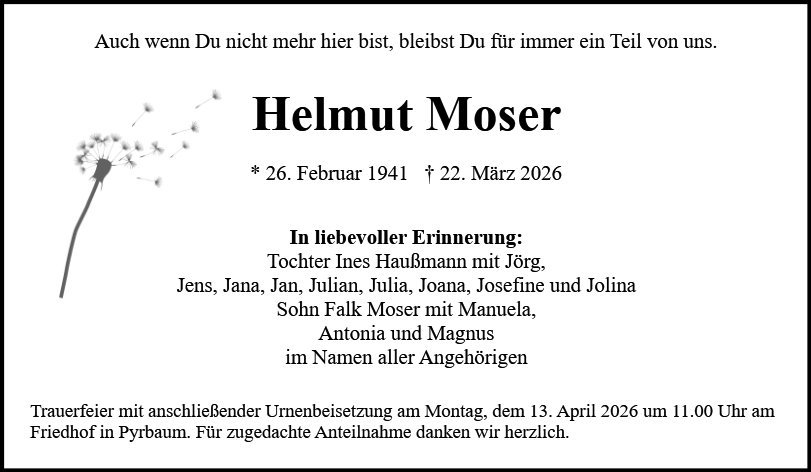 Auch wenn Du nicht mehr hier bist, bleibst Du für immer ein Teil von uns.

Helmut Moser

* 26. Februar 1941 † 22. März 2026

In liebevoller Erinnerung:
Tochter Ines Haußmann mit Jörg,
Jens, Jana, Jan, Julian, Julia, Joana, Josefine und Jolina
Sohn Falk Moser mit Manuela,
Antonia und Magnus
im Namen aller Angehörigen

Trauerfeier mit anschließender Urnenbeisetzung am Montag, dem 13. April 2026 um 11.00 Uhr am Friedhof in Pyrbaum. Für zugedachte Anteilnahme danken wir herzlich.